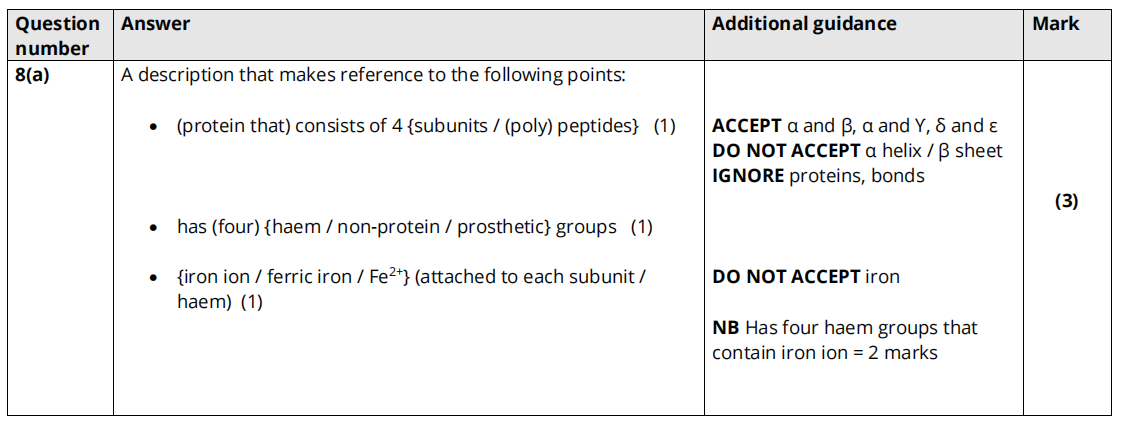 | Question number | Answer | Additional guidance | Mark |
|---|---|---|---|
| 8(a) | A description that makes reference to the following points: • (protein that) consists of 4 {subunits / (poly) peptides} (1) • has (four) {haem / non-protein / prosthetic} groups (1) • {iron ion / ferric iron / $Fe^{2+}$} (attached to each subunit / haem) (1) | ACCEPT α and β, α and Υ, δ and ε DO NOT ACCEPT α helix / β sheet IGNORE proteins, bonds DO NOT ACCEPT iron NB Has four haem groups that contain iron ion = 2 marks | (3) |